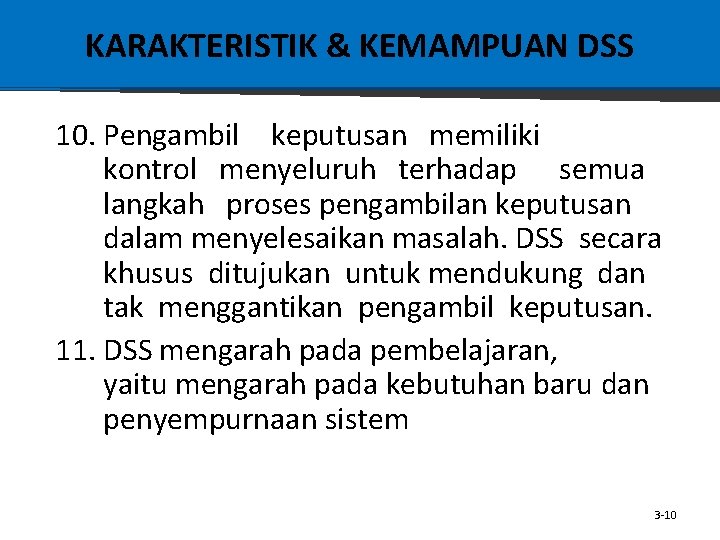 KARAKTERISTIK & KEMAMPUAN DSS

10. Pengambil keputusan memiliki kontrol menyeluruh terhadap semua langkah proses pengambilan keputusan dalam menyelesaikan masalah. DSS secara khusus ditujukan untuk mendukung dan tak menggantikan pengambil keputusan.

11. DSS mengarah pada pembelajaran, yaitu mengarah pada kebutuhan baru dan penyempurnaan sistem

3-10